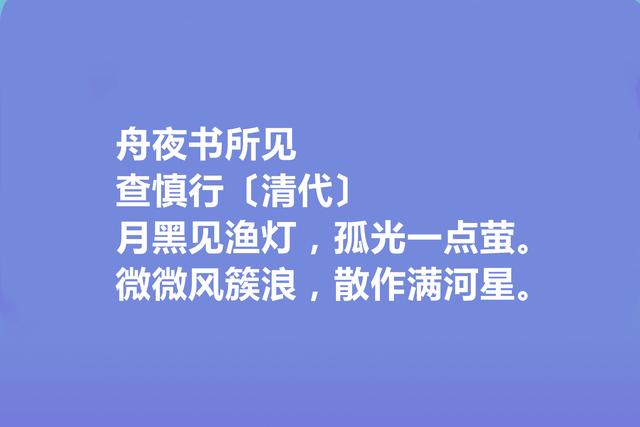 舟夜书所见
查慎行〔清代〕
月黑见渔灯，孤光一点萤。
微微风簇浪，散作满河星。